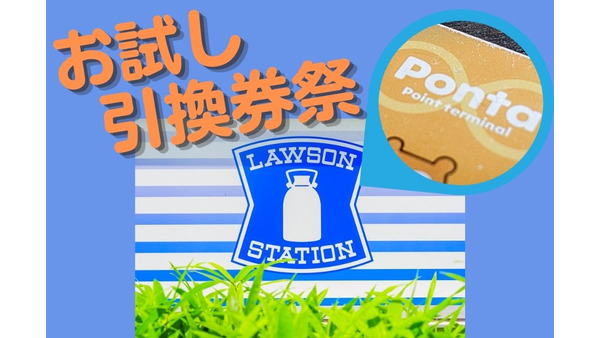 お試し
引換券祭

Ponta
Point terminal

LAWSON
STATION